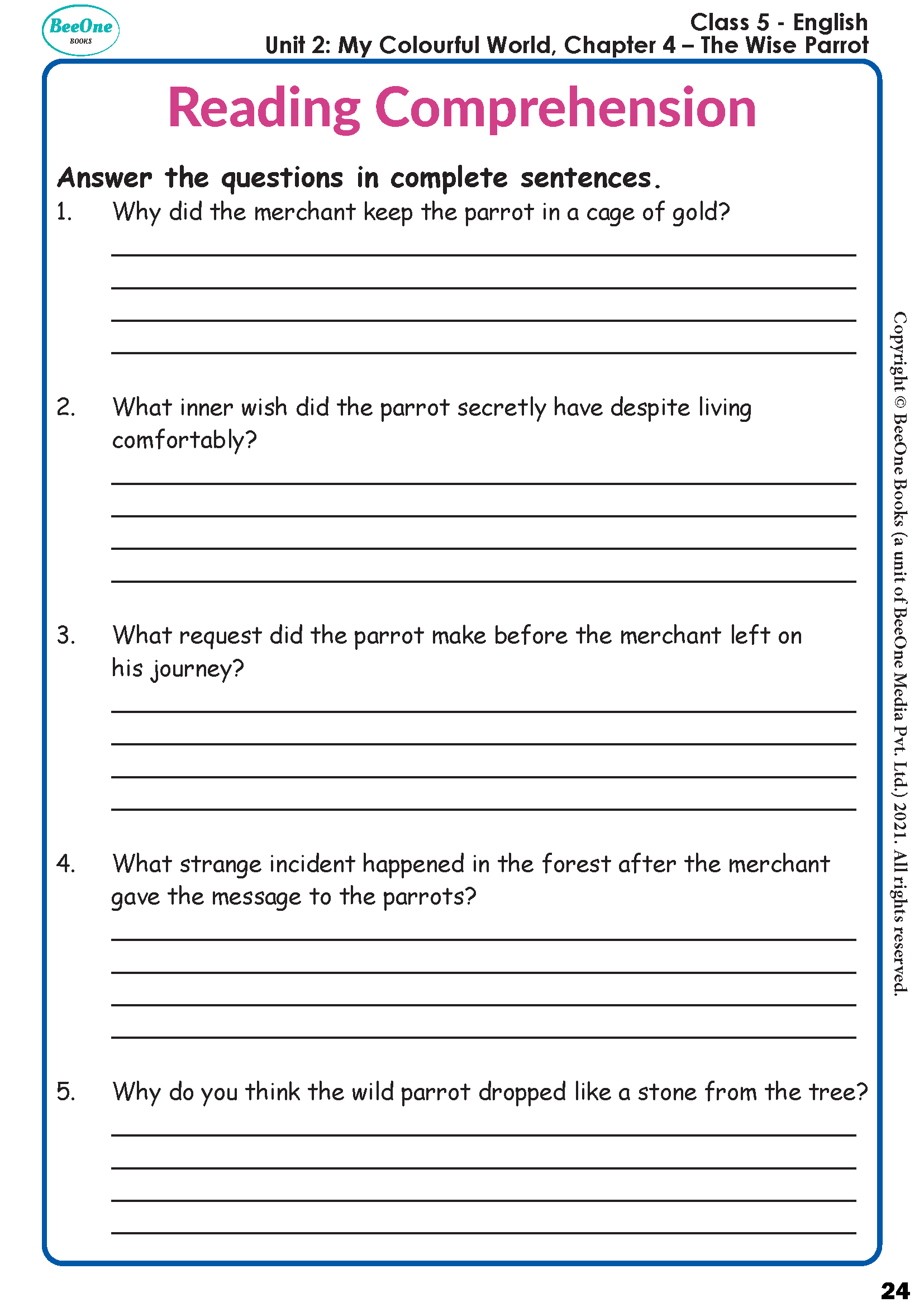 BeeOne
BOOKS

Class 5 - English
Unit 2: My Colourful World, Chapter 4 – The Wise Parrot

Reading Comprehension

Answer the questions in complete sentences.

1. Why did the merchant keep the parrot in a cage of gold?

____
____
____
____

2. What inner wish did the parrot secretly have despite living comfortably?

____
____
____
____

3. What request did the parrot make before the merchant left on his journey?

____
____
____
____

4. What strange incident happened in the forest after the merchant gave the message to the parrots?

____
____
____
____

5. Why do you think the wild parrot dropped like a stone from the tree?

____
____
____
____

Copyright © BeeOne Books (a unit of BeeOne Media Pvt. Ltd.) 2021. All rights reserved.

24